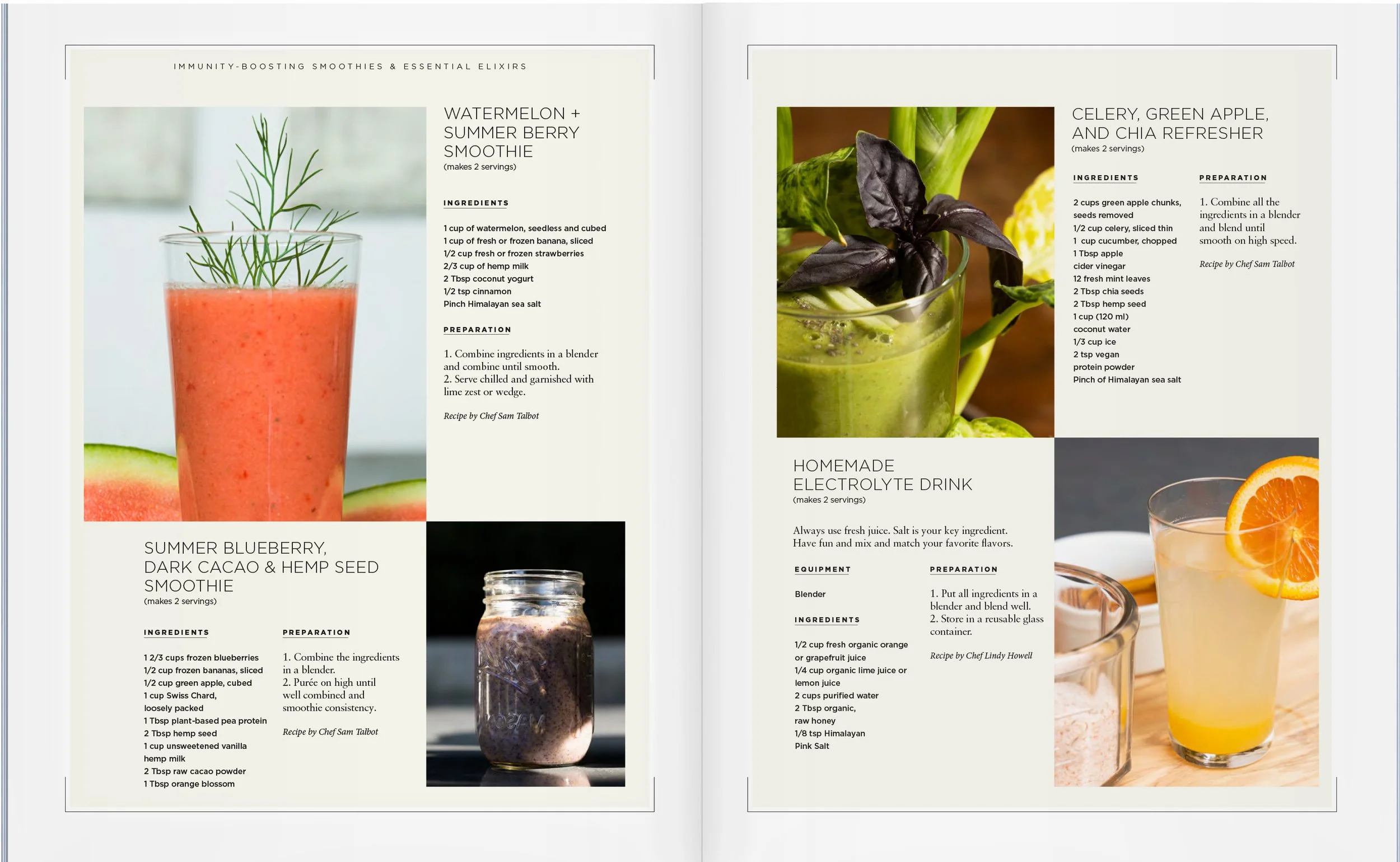 IMMUNITY-BOOSTING SMOOTHIES & ESSENTIAL ELIXIRS

WATERMELON + SUMMER BERRY SMOOTHIE
(makes 2 servings)

INGREDIENTS

1 cup of watermelon, seedless and cubed
1 cup of fresh or frozen banana, sliced
1/2 cup fresh or frozen strawberries
2/3 cup of hemp milk
2 Tbsp coconut yogurt
1/2 tsp cinnamon
Pinch Himalayan sea salt

PREPARATION

1. Combine ingredients in a blender and combine until smooth.
2. Serve chilled and garnished with lime zest or wedge.

Recipe by Chef Sam Talbot

SUMMER BLUEBERRY, DARK CACAO & HEMP SEED SMOOTHIE
(makes 2 servings)

INGREDIENTS

1 2/3 cups frozen blueberries
1/2 cup frozen bananas, sliced
1/2 cup green apple, cubed
1 cup Swiss Chard, loosely packed
1 Tbsp plant-based pea protein
2 Tbsp hemp seed
1 cup unsweetened vanilla hemp milk
2 Tbsp raw cacao powder
1 Tbsp orange blossom

PREPARATION

1. Combine the ingredients in a blender.
2. Purée on high until well combined and smoothie consistency.

Recipe by Chef Sam Talbot

CELERY, GREEN APPLE, AND CHIA REFRESHER
(makes 2 servings)

INGREDIENTS

2 cups green apple chunks, seeds removed
1/2 cup celery, sliced thin
1 cup cucumber, chopped
1 Tbsp apple cider vinegar
12 fresh mint leaves
2 Tbsp chia seeds
2 Tbsp hemp seed
1 cup (120 ml) coconut water
1/3 cup ice
2 tsp vegan protein powder
Pinch of Himalayan sea salt

PREPARATION

1. Combine all the ingredients in a blender and blend until smooth on high speed.

Recipe by Chef Sam Talbot

HOMEMADE ELECTROLYTE DRINK
(makes 2 servings)

Always use fresh juice. Salt is your key ingredient. Have fun and mix and match your favorite flavors.

EQUIPMENT

Blender

INGREDIENTS

1/2 cup fresh organic orange or grapefruit juice
1/4 cup organic lime juice or lemon juice
2 cups purified water
2 Tbsp organic, raw honey
1/8 tsp Himalayan Pink Salt

PREPARATION

1. Put all ingredients in a blender and blend well.
2. Store in a reusable glass container.

Recipe by Chef Lindy Howell